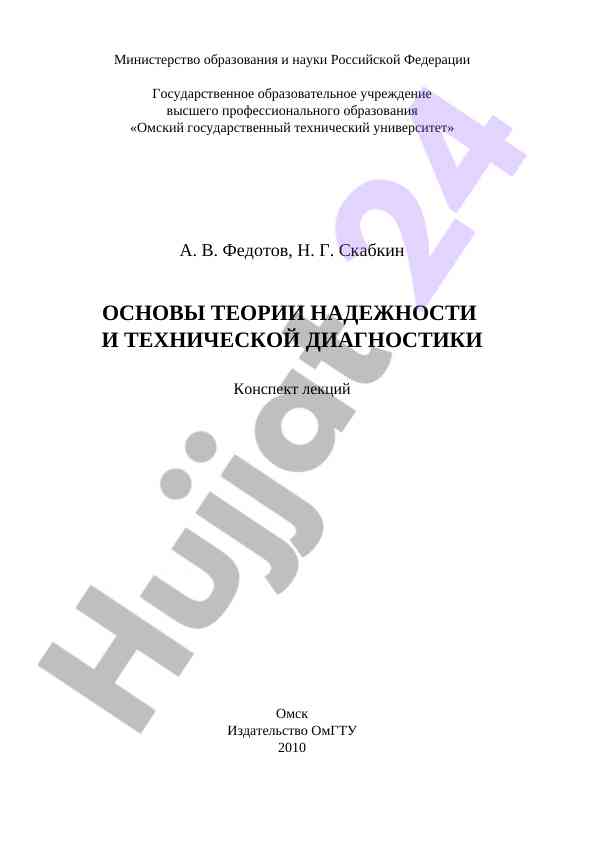 Министерство образования и науки Российской Федерации

Государственное образовательное учреждение высшего профессионального образования «Омский государственный технический университет»

А. В. Федотов, Н. Г. Скабкин

ОСНОВЫ ТЕОРИИ НАДЕЖНОСТИ И ТЕХНИЧЕСКОЙ ДИАГНОСТИКИ

Конспект лекций

Омск
Издательство ОмГТУ
2010

Hujjat24